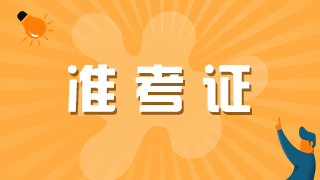 准考证